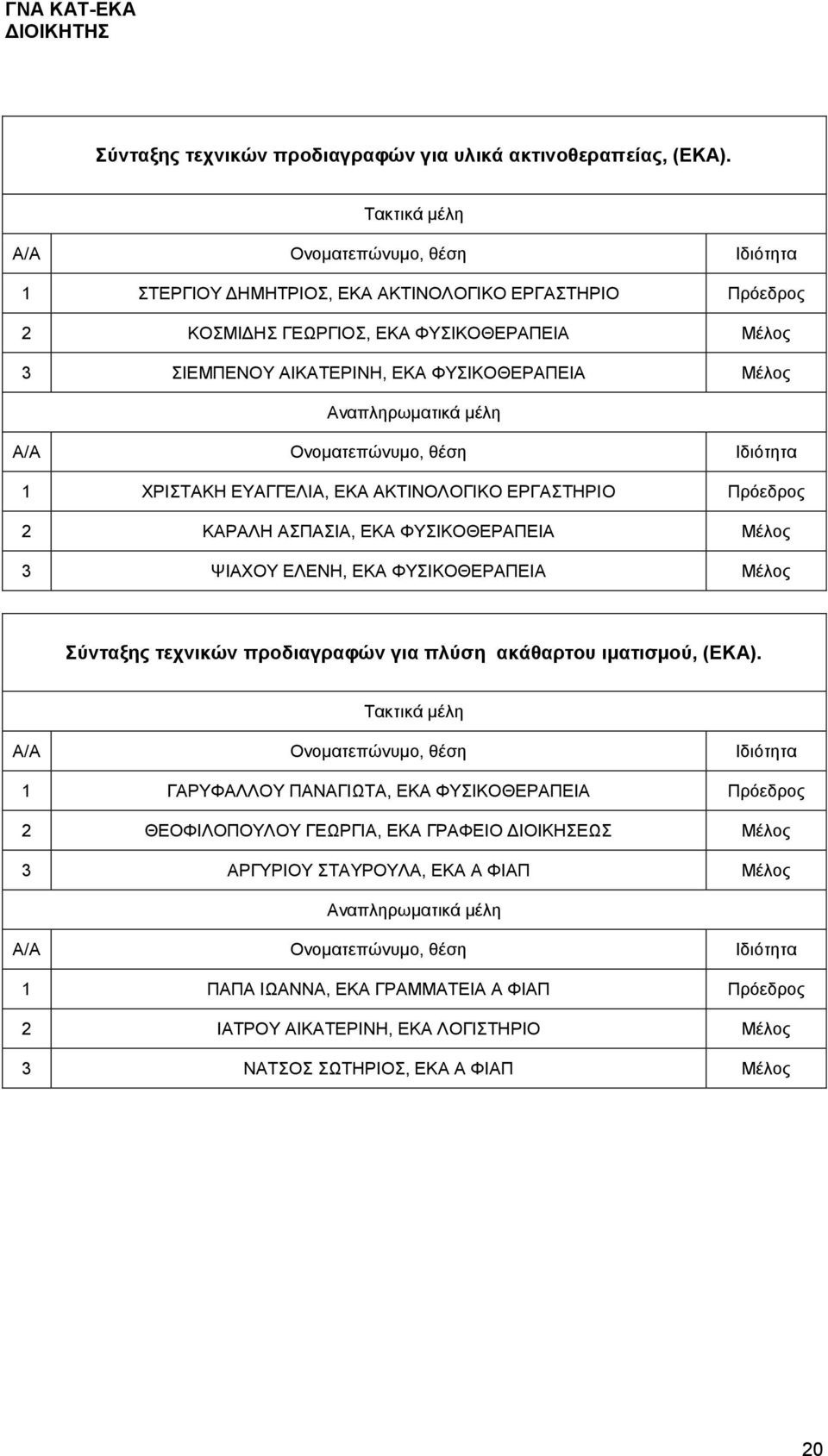 ΓΝΑ ΚΑΤ-ΕΚΑ
ΔΙΟΙΚΗΤΗΣ

Σύνταξης τεχνικών προδιαγραφών για υλικά ακτινοθεραπείας, (ΕΚΑ).

Τακτικά μέλη

| Α/Α | Ονοματεπώνυμο, θέση | Ιδιότητα |
|---|---|---|
| 1 | ΣΤΕΡΓΙΟΥ ΔΗΜΗΤΡΙΟΣ, ΕΚΑ ΑΚΤΙΝΟΛΟΓΙΚΟ ΕΡΓΑΣΤΗΡΙΟ | Πρόεδρος |
| 2 | ΚΟΣΜΙΔΗΣ ΓΕΩΡΓΙΟΣ, ΕΚΑ ΦΥΣΙΚΟΘΕΡΑΠΕΙΑ | Μέλος |
| 3 | ΣΙΕΜΠΕΝΟΥ ΑΙΚΑΤΕΡΙΝΗ, ΕΚΑ ΦΥΣΙΚΟΘΕΡΑΠΕΙΑ | Μέλος |

Αναπληρωματικά μέλη

| Α/Α | Ονοματεπώνυμο, θέση | Ιδιότητα |
|---|---|---|
| 1 | ΧΡΙΣΤΑΚΗ ΕΥΑΓΓΕΛΙΑ, ΕΚΑ ΑΚΤΙΝΟΛΟΓΙΚΟ ΕΡΓΑΣΤΗΡΙΟ | Πρόεδρος |
| 2 | ΚΑΡΑΛΗ ΑΣΠΑΣΙΑ, ΕΚΑ ΦΥΣΙΚΟΘΕΡΑΠΕΙΑ | Μέλος |
| 3 | ΨΙΑΧΟΥ ΕΛΕΝΗ, ΕΚΑ ΦΥΣΙΚΟΘΕΡΑΠΕΙΑ | Μέλος |

Σύνταξης τεχνικών προδιαγραφών για πλύση ακάθαρτου ιματισμού, (ΕΚΑ).

Τακτικά μέλη

| Α/Α | Ονοματεπώνυμο, θέση | Ιδιότητα |
|---|---|---|
| 1 | ΓΑΡΥΦΑΛΛΟΥ ΠΑΝΑΓΙΩΤΑ, ΕΚΑ ΦΥΣΙΚΟΘΕΡΑΠΕΙΑ | Πρόεδρος |
| 2 | ΘΕΟΦΙΛΟΠΟΥΛΟΥ ΓΕΩΡΓΙΑ, ΕΚΑ ΓΡΑΦΕΙΟ ΔΙΟΙΚΗΣΕΩΣ | Μέλος |
| 3 | ΑΡΓΥΡΙΟΥ ΣΤΑΥΡΟΥΛΑ, ΕΚΑ Α ΦΙΑΠ | Μέλος |

Αναπληρωματικά μέλη

| Α/Α | Ονοματεπώνυμο, θέση | Ιδιότητα |
|---|---|---|
| 1 | ΠΑΠΑ ΙΩΑΝΝΑ, ΕΚΑ ΓΡΑΜΜΑΤΕΙΑ Α ΦΙΑΠ | Πρόεδρος |
| 2 | ΙΑΤΡΟΥ ΑΙΚΑΤΕΡΙΝΗ, ΕΚΑ ΛΟΓΙΣΤΗΡΙΟ | Μέλος |
| 3 | ΝΑΤΣΟΣ ΣΩΤΗΡΙΟΣ, ΕΚΑ Α ΦΙΑΠ | Μέλος |

20